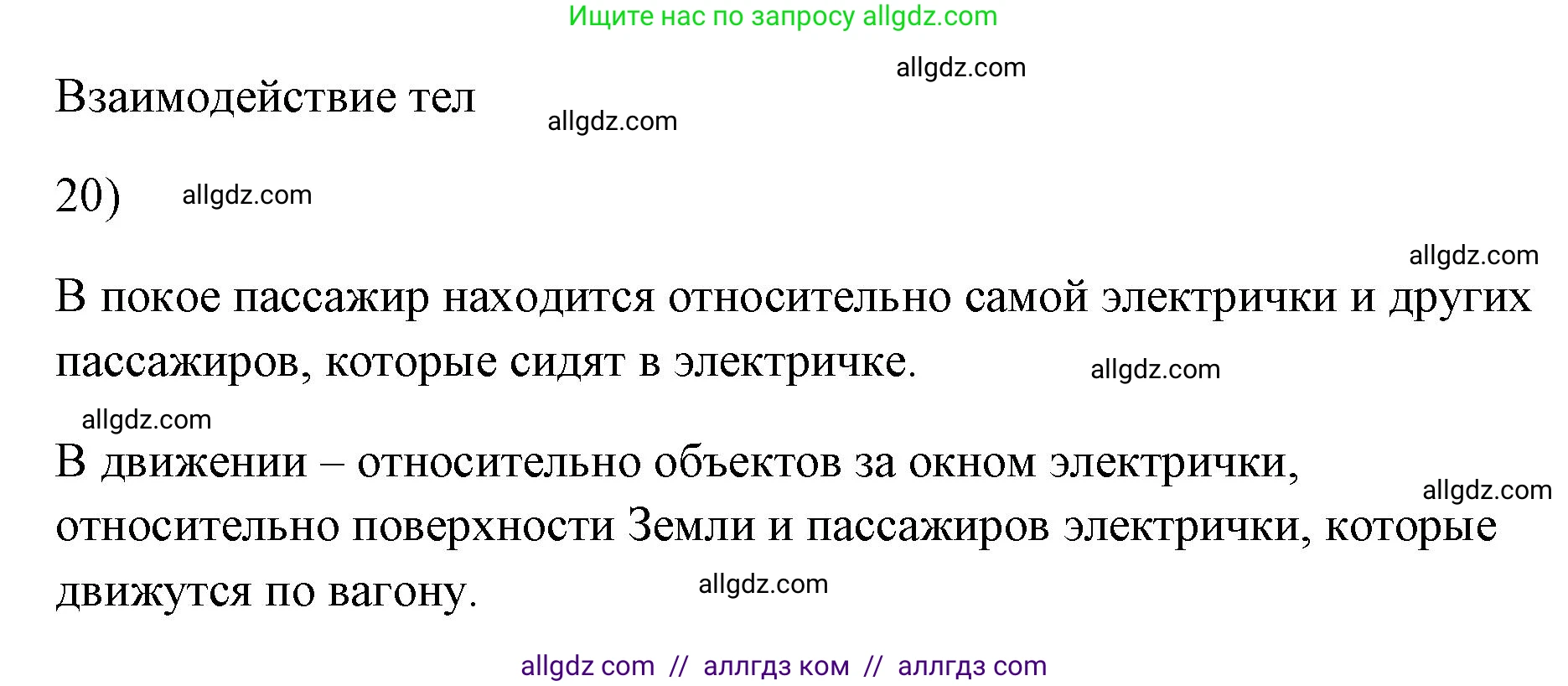 Ищите нас по запросу allgdz.com

allgdz.com

Взаимодействие тел

allgdz.com

20)

allgdz.com

allgdz.com

В покое пассажир находится относительно самой электрички и других пассажиров, которые сидят в электричке.

allgdz.com

allgdz.com

В движении – относительно объектов за окном электрички, относительно поверхности Земли и пассажиров электрички, которые движутся по вагону.

allgdz.com

allgdz.com

allgdz com // аллгдз ком // аллгдз com